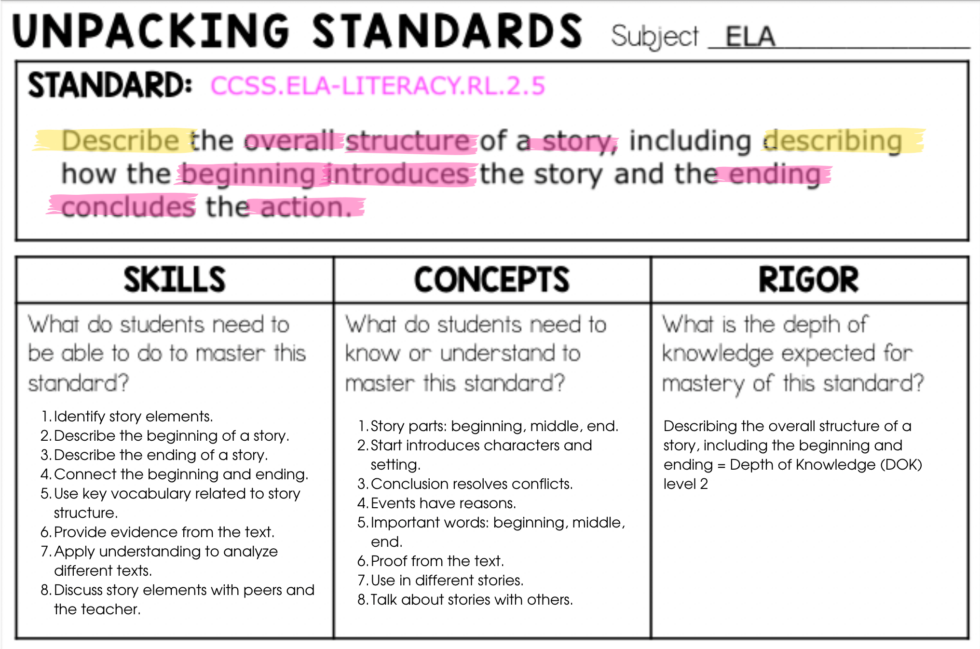 UNPACKING STANDARDS Subject ELA

STANDARD: CCSS.ELA-LITERACY.RL.2.5

Describe the overall structure of a story, including describing how the beginning introduces the story and the ending concludes the action.

| SKILLS | CONCEPTS | RIGOR |
|---|---|---|
| What do students need to be able to do to master this standard? 1. Identify story elements. 2. Describe the beginning of a story. 3. Describe the ending of a story. 4. Connect the beginning and ending. 5. Use key vocabulary related to story structure. 6. Provide evidence from the text. 7. Apply understanding to analyze different texts. 8. Discuss story elements with peers and the teacher. | What do students need to know or understand to master this standard? 1. Story parts: beginning, middle, end. 2. Start introduces characters and setting. 3. Conclusion resolves conflicts. 4. Events have reasons. 5. Important words: beginning, middle, end. 6. Proof from the text. 7. Use in different stories. 8. Talk about stories with others. | What is the depth of knowledge expected for mastery of this standard? Describing the overall structure of a story, including the beginning and ending = Depth of Knowledge (DOK) level 2 |